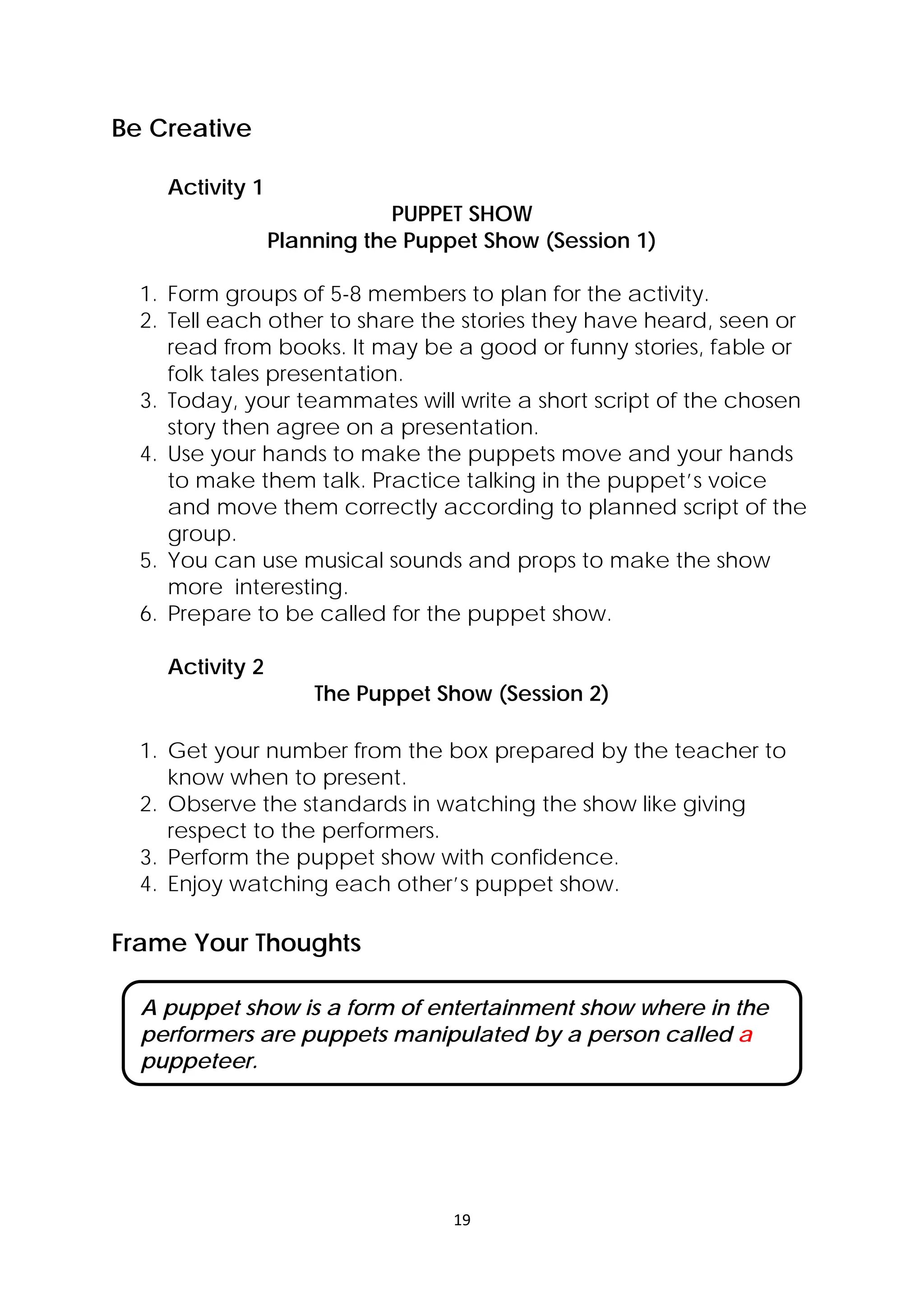 Be Creative

Activity 1

PUPPET SHOW
Planning the Puppet Show (Session 1)

1. Form groups of 5-8 members to plan for the activity.
2. Tell each other to share the stories they have heard, seen or read from books. It may be a good or funny stories, fable or folk tales presentation.
3. Today, your teammates will write a short script of the chosen story then agree on a presentation.
4. Use your hands to make the puppets move and your hands to make them talk. Practice talking in the puppet's voice and move them correctly according to planned script of the group.
5. You can use musical sounds and props to make the show more interesting.
6. Prepare to be called for the puppet show.

Activity 2

The Puppet Show (Session 2)

1. Get your number from the box prepared by the teacher to know when to present.
2. Observe the standards in watching the show like giving respect to the performers.
3. Perform the puppet show with confidence.
4. Enjoy watching each other's puppet show.

Frame Your Thoughts

A puppet show is a form of entertainment show where in the performers are puppets manipulated by a person called a puppeteer.

19